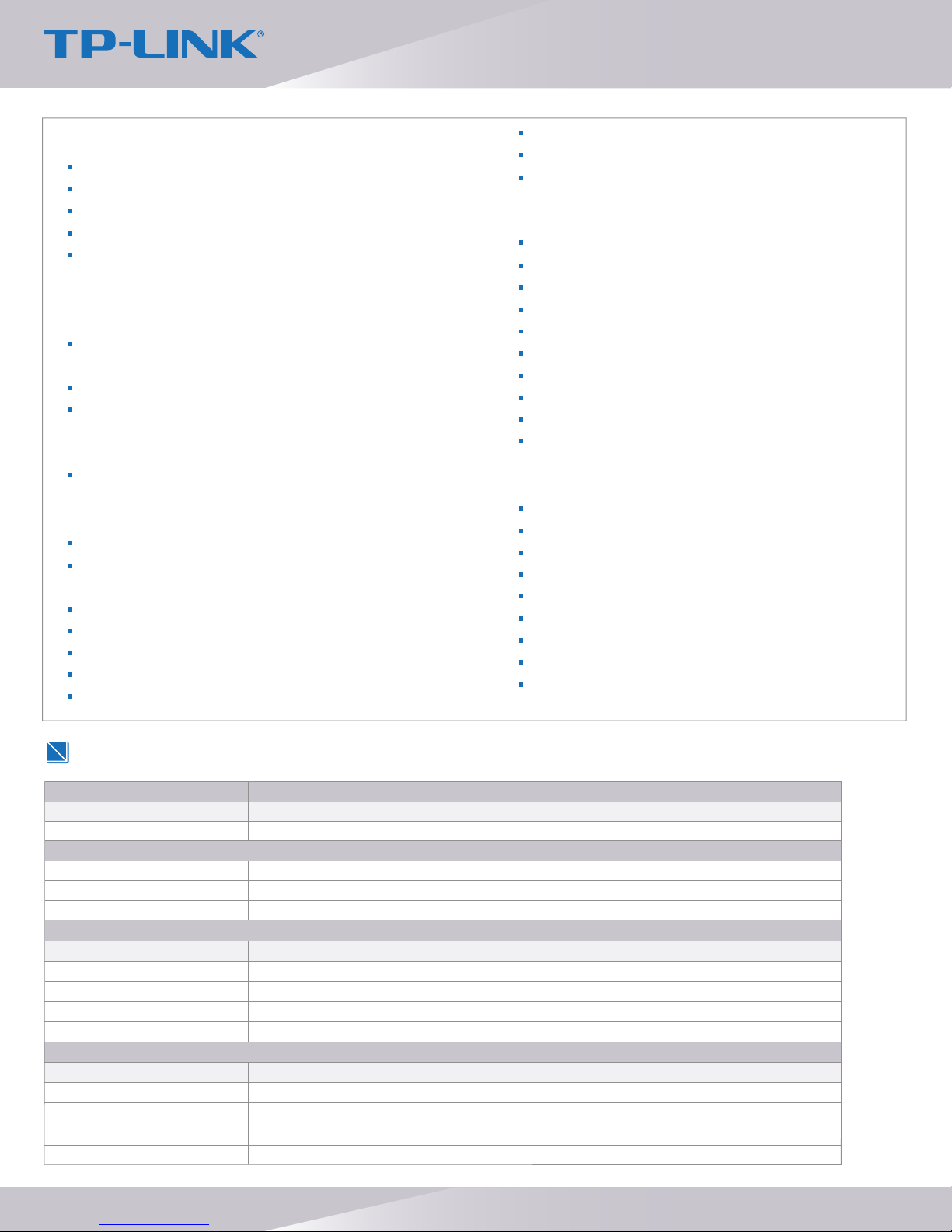 TP-LINK®